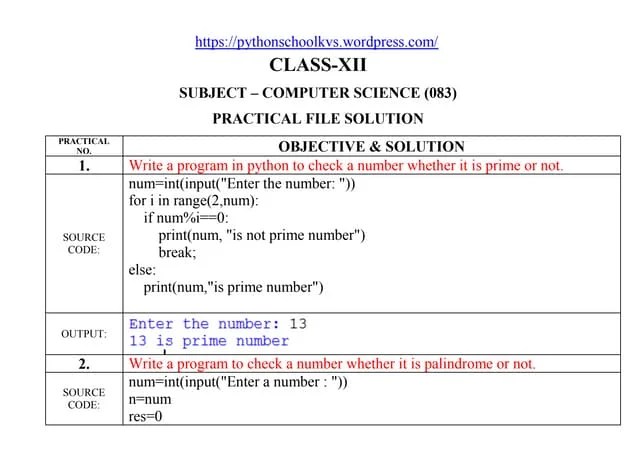 https://pythonschoolkvs.wordpress.com/

CLASS-XII

SUBJECT – COMPUTER SCIENCE (083)

PRACTICAL FILE SOLUTION

| PRACTICAL NO. | OBJECTIVE & SOLUTION |
|---|---|
| 1. | Write a program in python to check a number whether it is prime or not. |
| SOURCE CODE: | num=int(input("Enter the number: "))<br>for i in range(2,num):<br>if num%i==0:<br>print(num, "is not prime number")<br>break;<br>else:<br>print(num,"is prime number") |
| OUTPUT: | Enter the number: 13<br>13 is prime number |
| 2. | Write a program to check a number whether it is palindrome or not. |
| SOURCE CODE: | num=int(input("Enter a number : "))<br>n=num<br>res=0 |